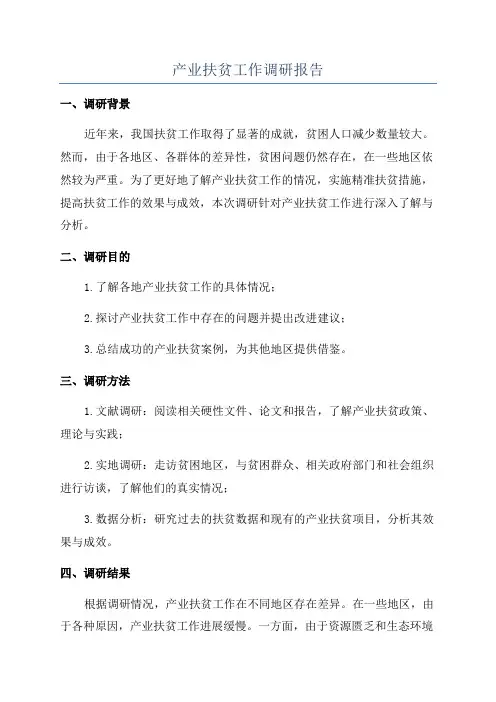 产业扶贫工作调研报告

一、调研背景

近年来，我国扶贫工作取得了显著的成就，贫困人口减少数量较大。然而，由于各地区、各群体的差异性，贫困问题仍然存在，在一些地区依然较为严重。为了更好地了解产业扶贫工作的情况，实施精准扶贫措施，提高扶贫工作的效果与成效，本次调研针对产业扶贫工作进行深入了解与分析。

二、调研目的

1.了解各地产业扶贫工作的具体情况；

2.探讨产业扶贫工作中存在的问题并提出改进建议；

3.总结成功的产业扶贫案例，为其他地区提供借鉴。

三、调研方法

1.文献调研：阅读相关硬性文件、论文和报告，了解产业扶贫政策、理论与实践；

2.实地调研：走访贫困地区，与贫困群众、相关政府部门和社会组织进行访谈，了解他们的真实情况；

3.数据分析：研究过去的扶贫数据和现有的产业扶贫项目，分析其效果与成效。

四、调研结果

根据调研情况，产业扶贫工作在不同地区存在差异。在一些地区，由于各种原因，产业扶贫工作进展缓慢。一方面，由于资源匮乏和生态环境